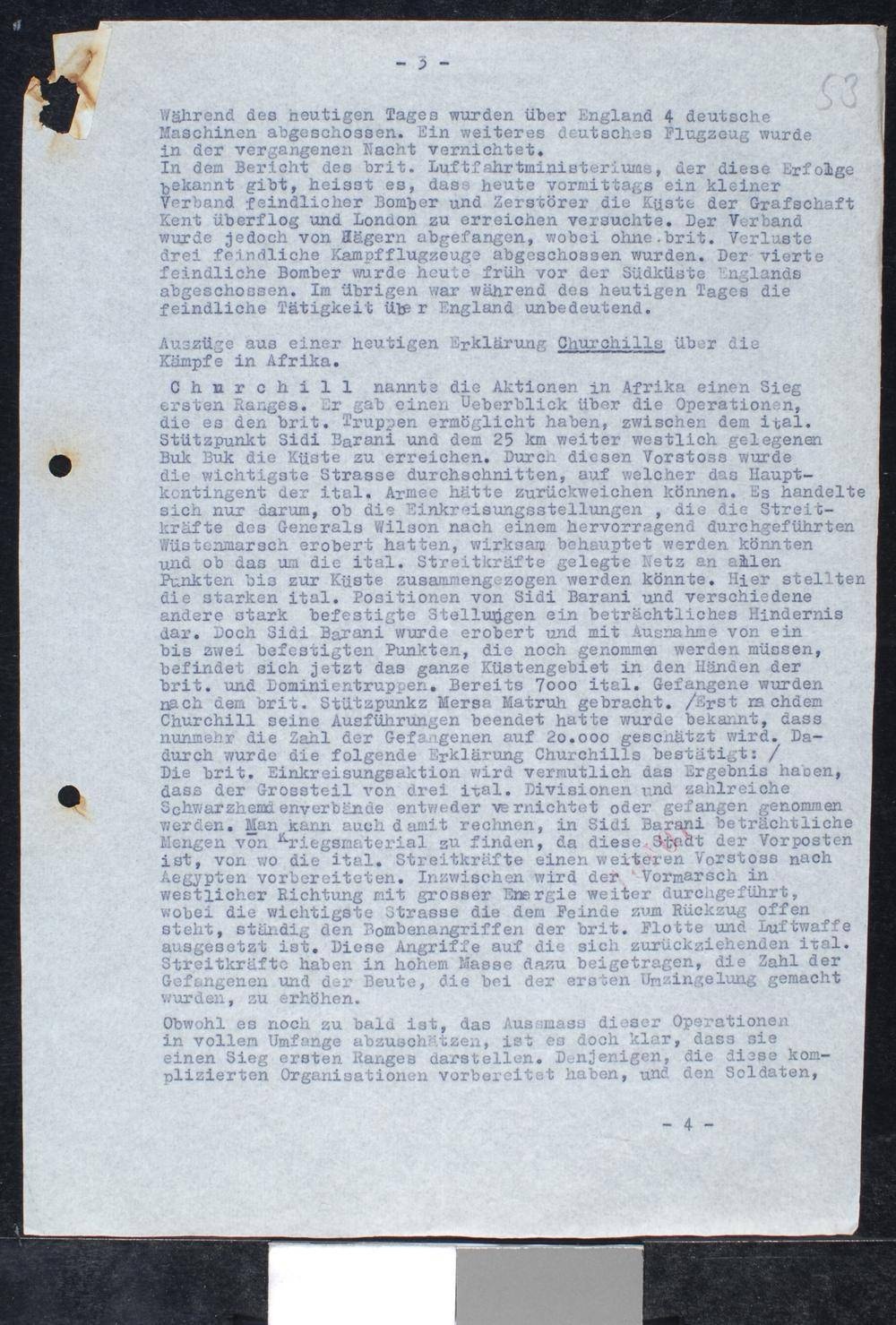 - 3 -

53

Während des heutigen Tages wurden über England 4 deutsche Maschinen abgeschossen. Ein weiteres deutsches Flugzeug wurde in der vergangenen Nacht vernichtet.
In dem Bericht des brit. Luftfahrtministeriums, der diese Erfolge bekannt gibt, heisst es, dass heute vormittags ein kleiner Verband feindlicher Bomber und Zerstörer die Küste der Grafschaft Kent überflog und London zu erreichen versuchte. Der Verband wurde jedoch von Jägern abgefangen, wobei ohne brit. Verluste drei feindliche Kampfflugzeuge abgeschossen wurden. Der vierte feindliche Bomber wurde heute früh vor der Südküste Englands abgeschossen. Im übrigen war während des heutigen Tages die feindliche Tätigkeit über England unbedeutend.

Auszüge aus einer heutigen Erklärung Churchills über die Kämpfe in Afrika.

Churchill nannte die Aktionen in Afrika einen Sieg ersten Ranges. Er gab einen Ueberblick über die Operationen, die es den brit. Truppen ermöglicht haben, zwischen dem ital. Stützpunkt Sidi Barani und dem 25 km weiter westlich gelegenen Buk Buk die Küste zu erreichen. Durch diesen Vorstoss wurde die wichtigste Strasse durchschnitten, auf welcher das Hauptkontingent der ital. Armee hätte zurückweichen können. Es handelte sich nur darum, ob die Einkreisungsstellungen , die die Streitkräfte des Generals Wilson nach einem hervorragend durchgeführten Wüstenmarsch erobert hatten, wirksam behauptet werden könnten und ob das um die ital. Streitkräfte gelegte Netz an allen Punkten bis zur Küste zusammengezogen werden könnte. Hier stellten die starken ital. Positionen von Sidi Barani und verschiedene andere stark befestigte Stellungen ein beträchtliches Hindernis dar. Doch Sidi Barani wurde erobert und mit Ausnahme von ein bis zwei befestigten Punkten, die noch genommen werden müssen, befindet sich jetzt das ganze Küstengebiet in den Händen der brit. und Dominientruppen. Bereits 7000 ital. Gefangene wurden nach dem brit. Stützpunkz Mersa Matruh gebracht. /Erst nachdem Churchill seine Ausführungen beendet hatte wurde bekannt, dass nunmehr die Zahl der Gefangenen auf 20.000 geschätzt wird. Dadurch wurde die folgende Erklärung Churchills bestätigt: /
Die brit. Einkreisungsaktion wird vermutlich das Ergebnis haben, dass der Grossteil von drei ital. Divisionen und zahlreiche Schwarzhemdenverbände entweder vernichtet oder gefangen genommen werden. Man kann auch damit rechnen, in Sidi Barani beträchtliche Mengen von Kriegsmaterial zu finden, da diese Stadt der Vorposten ist, von wo die ital. Streitkräfte einen weiteren Vorstoss nach Aegypten vorbereiteten. Inzwischen wird der Vormarsch in westlicher Richtung mit grosser Energie weiter durchgeführt, wobei die wichtigste Strasse die dem Feinde zum Rückzug offen steht, ständig den Bombenangriffen der brit. Flotte und Luftwaffe ausgesetzt ist. Diese Angriffe auf die sich zurückziehenden ital. Streitkräfte haben in hohem Masse dazu beigetragen, die Zahl der Gefangenen und der Beute, die bei der ersten Umzingelung gemacht wurden, zu erhöhen.

Obwohl es noch zu bald ist, das Aussmass dieser Operationen in vollem Umfange abzuschätzen, ist es doch klar, dass sie einen Sieg ersten Ranges darstellen. Denjenigen, die diese komplizierten Organisationen vorbereitet haben, und den Soldaten,

- 4 -